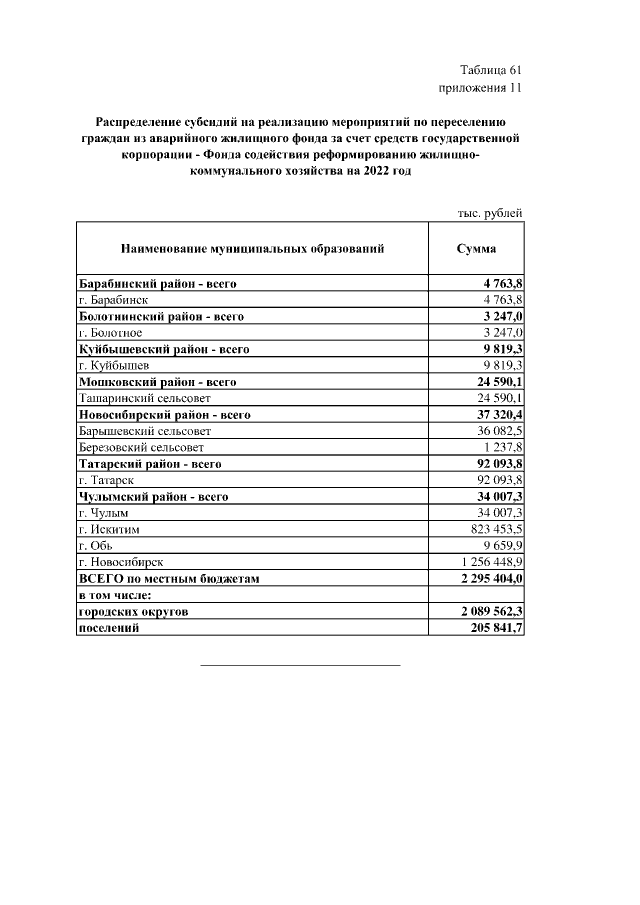 Таблица 61
приложения 11

Распределение субсидий на реализацию мероприятий по переселению граждан из аварийного жилищного фонда за счет средств государственной корпорации - Фонда содействия реформированию жилищно-коммунального хозяйства на 2022 год

тыс. рублей

| Наименование муниципальных образований | Сумма |
|---|---|
| Барабинский район - всего | 4 763,8 |
| г. Барабинск | 4 763,8 |
| Болотнинский район - всего | 3 247,0 |
| г. Болотное | 3 247,0 |
| Куйбышевский район - всего | 9 819,3 |
| г. Куйбышев | 9 819,3 |
| Мошковский район - всего | 24 590,1 |
| Ташаринский сельсовет | 24 590,1 |
| Новосибирский район - всего | 37 320,4 |
| Барышевский сельсовет | 36 082,5 |
| Березовский сельсовет | 1 237,8 |
| Татарский район - всего | 92 093,8 |
| г. Татарск | 92 093,8 |
| Чулымский район - всего | 34 007,3 |
| г. Чулым | 34 007,3 |
| г. Искитим | 823 453,5 |
| г. Обь | 9 659,9 |
| г. Новосибирск | 1 256 448,9 |
| ВСЕГО по местным бюджетам | 2 295 404,0 |
| в том числе: | |
| городских округов | 2 089 562,3 |
| поселений | 205 841,7 |